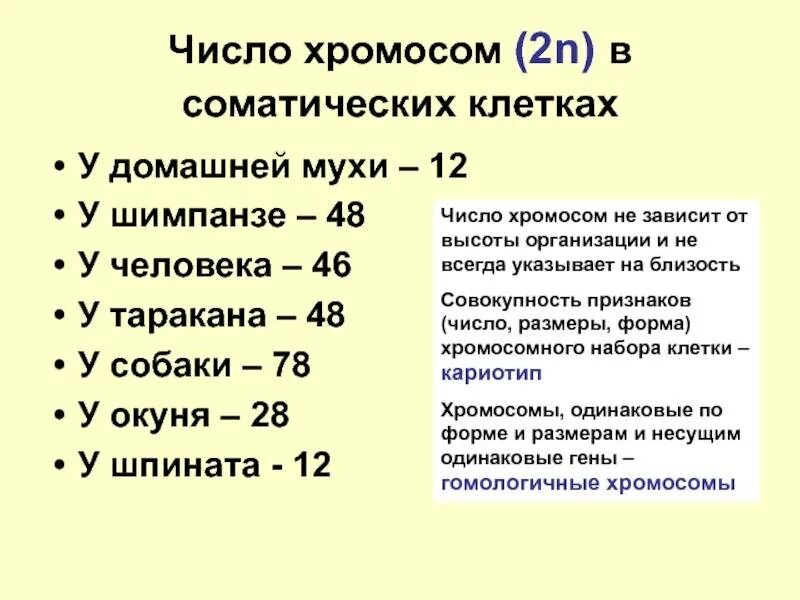 Число хромосом (2n) в соматических клетках

• У домашней мухи – 12
• У шимпанзе – 48
• У человека – 46
• У таракана – 48
• У собаки – 78
• У окуня – 28
• У шпината - 12

Число хромосом не зависит от высоты организации и не всегда указывает на близость

Совокупность признаков (число, размеры, форма) хромосомного набора клетки – кариотип

Хромосомы, одинаковые по форме и размерам и несущим одинаковые гены – гомологичные хромосомы